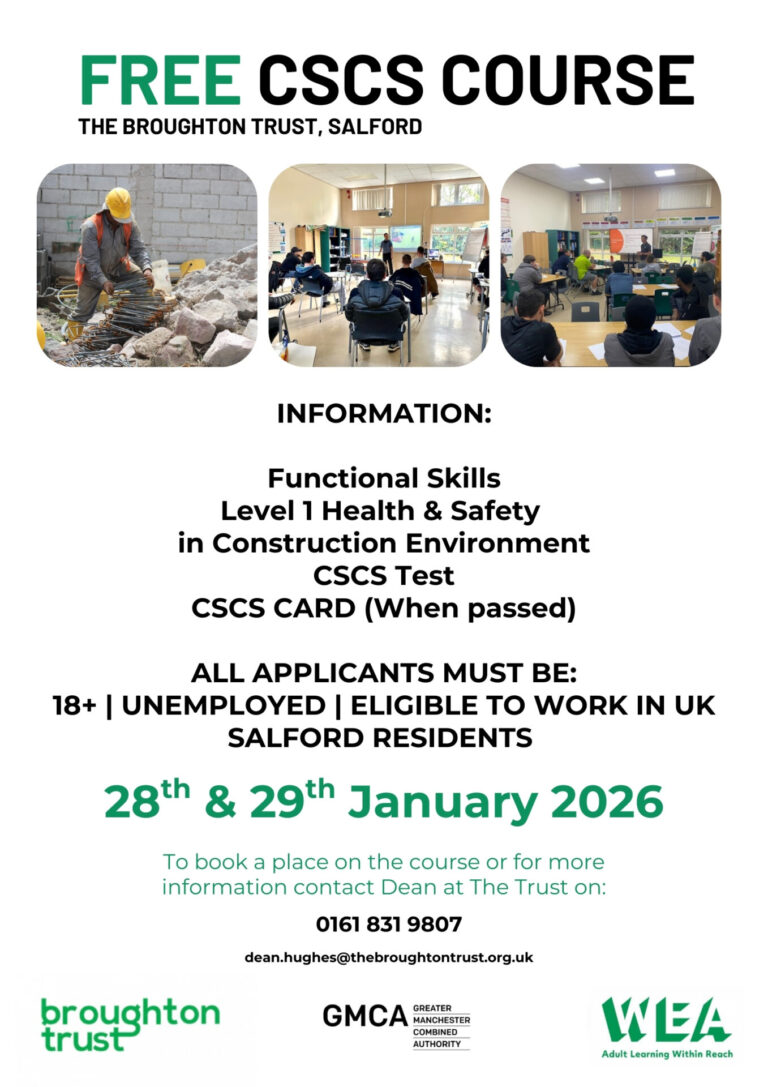 FREE CSCS COURSE
THE BROUGHTON TRUST, SALFORD

INFORMATION:

Functional Skills
Level 1 Health & Safety
in Construction Environment
CSCS Test
CSCS CARD (When passed)

ALL APPLICANTS MUST BE:
18+ | UNEMPLOYED | ELIGIBLE TO WORK IN UK
SALFORD RESIDENTS

28th & 29th January 2026

To book a place on the course or for more information contact Dean at The Trust on:

0161 831 9807

dean.hughes@thebroughtontrust.org.uk

broughton trust

GMCA GREATER MANCHESTER COMBINED AUTHORITY

WEA
Adult Learning Within Reach